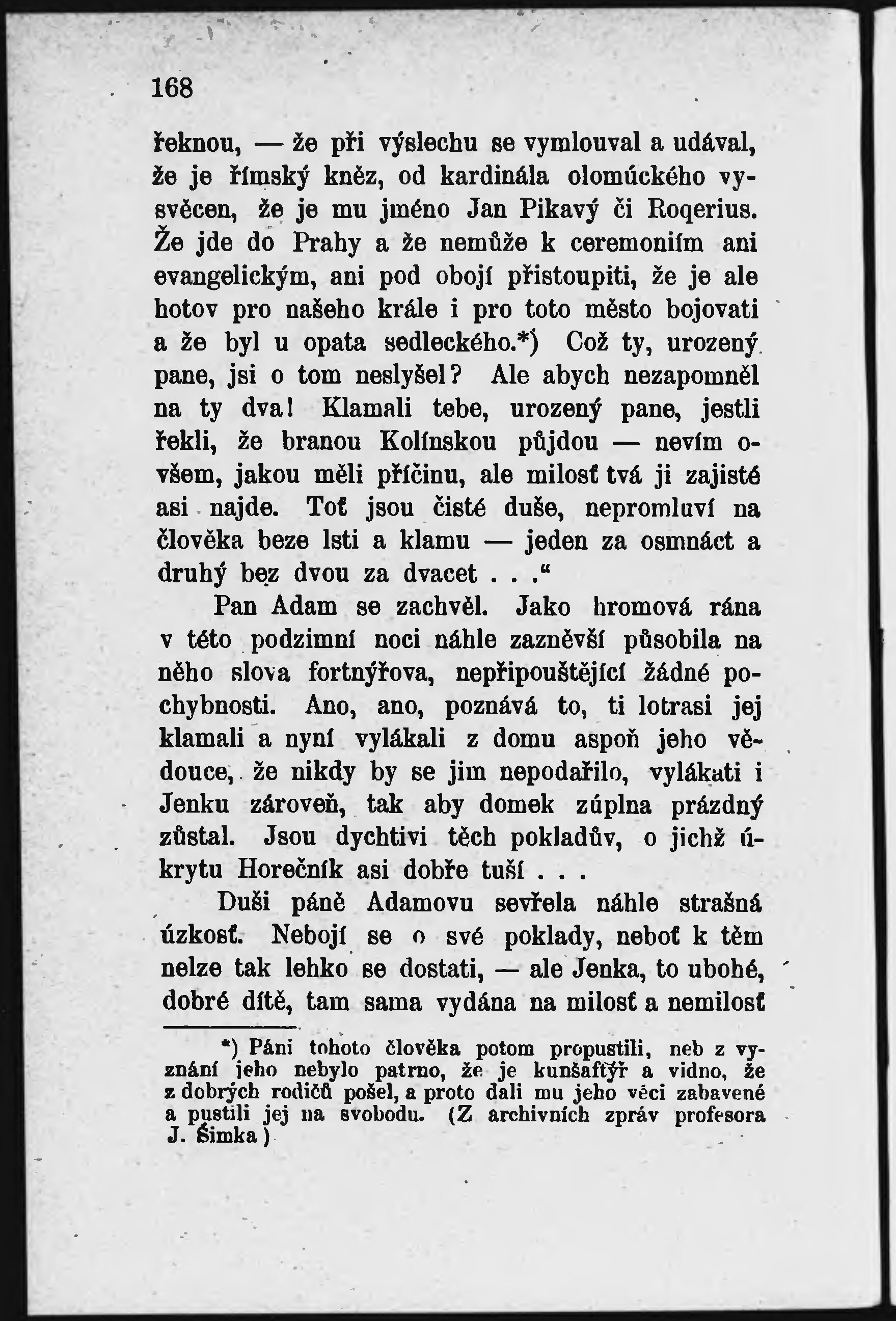 168

řeknou, — že při výslechu se vymlouval a udával, že je římský kněz, od kardinála olomúckého vysvěcen, že je mu jméno Jan Pikavý či Roqerius. Že jde do Prahy a že nemůže k ceremoniím ani evangelickým, ani pod obojí přistoupiti, že je ale hotov pro našeho krále i pro toto město bojovati a že byl u opata sedleckého.*) Což ty, urozený pane, jsi o tom neslyšel? Ale abych nezapomněl na ty dva! Klamali tebe, urozený pane, jestli řekli, že branou Kolínskou půjdou — nevím ovšem, jakou měli příčinu, ale milosť tvá ji zajisté asi najde. Toť jsou čisté duše, nepromluví na člověka beze lsti a klamu — jeden za osmnáct a druhý bez dvou za dvacet . . .“

Pan Adam se zachvěl. Jako hromová rána v této podzimní noci náhle zazněvší působila na něho slova fortnýřova, nepřipouštějící žádné pochybnosti. Ano, ano, poznává to, ti lotrasi jej klamali a nyní vylákali z domu aspoň jeho vědouce, že nikdy by se jim nepodařilo, vylákati i Jenku zároveň, tak aby domek zúplna prázdný zůstal. Jsou dychtivi těch pokladův, o jichž úkrytu Horečník asi dobře tuší . . .

Duši páně Adamovu sevřela náhle strašná úzkosť. Nebojí se o své poklady, neboť k těm nelze tak lehko se dostati, — ale Jenka, to ubohé, dobré dítě, tam sama vydána na milosť a nemilosť

*) Páni tohoto člověka potom propustili, neb z vyznání jeho nebylo patrno, že je kunšaftýř a vidno, že z dobrých rodičů pošel, a proto dali mu jeho věci zabavené a pustili jej na svobodu. (Z archivních zpráv profesora J. Šimka)